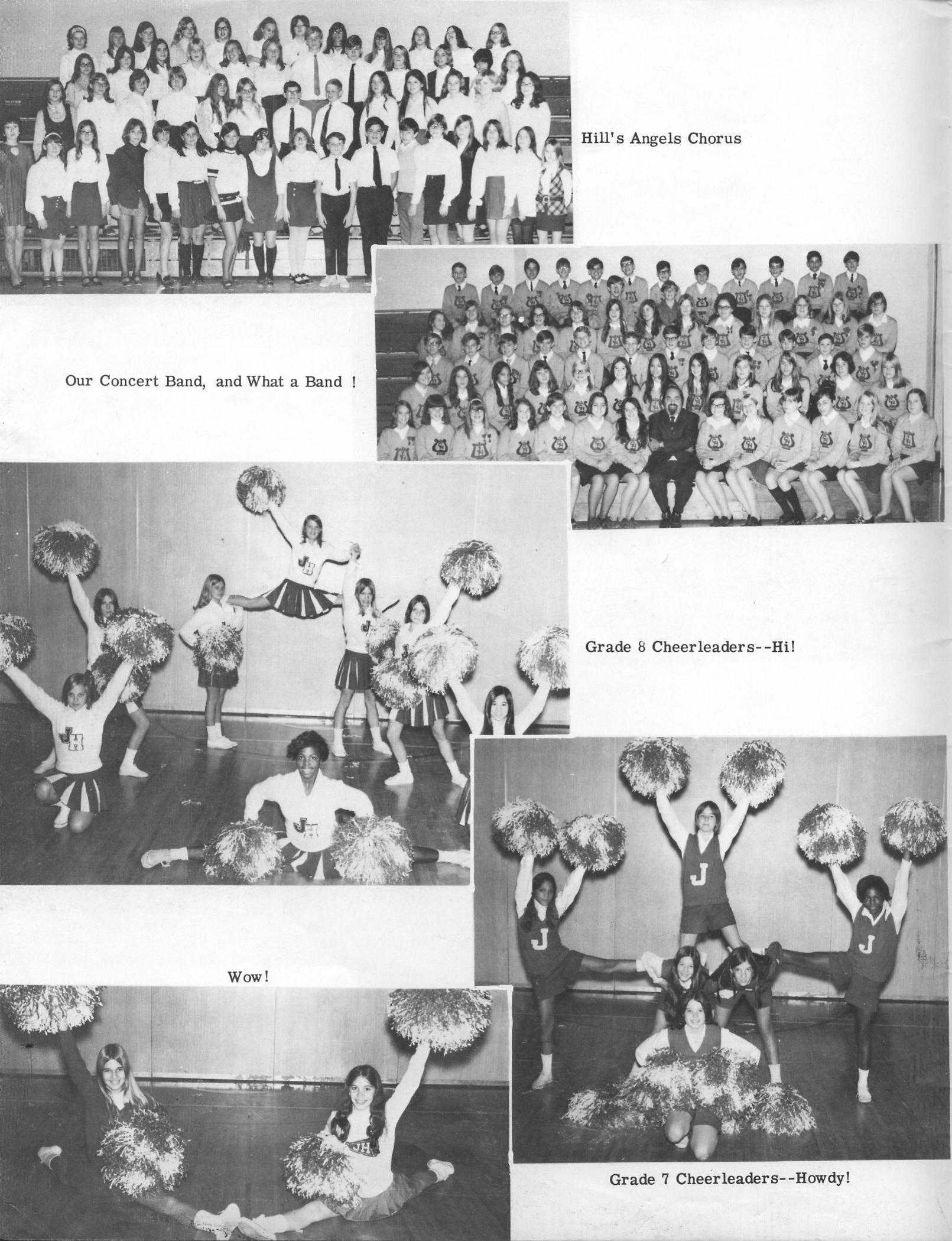 Hill's Angels Chorus

Our Concert Band, and What a Band !

Grade 8 Cheerleaders--Hi!

Wow!

Grade 7 Cheerleaders--Howdy!